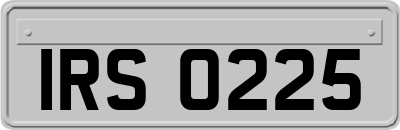 IRS 0225